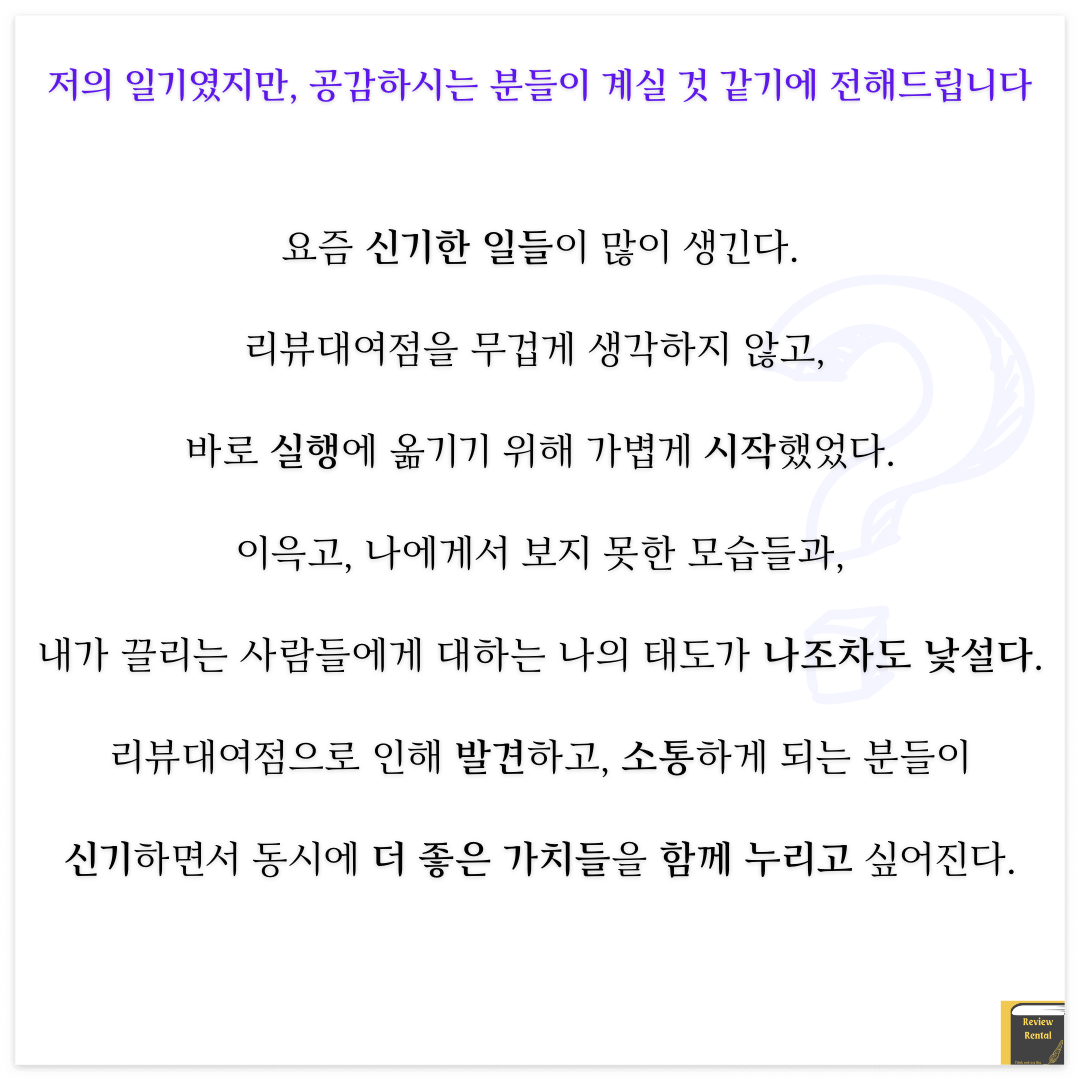 저의 일기였지만, 공감하시는 분들이 계실 것 같기에 전해드립니다

요즘 신기한 일들이 많이 생긴다.

리뷰대여점을 무겁게 생각하지 않고,

바로 실행에 옮기기 위해 가볍게 시작했었다.

이윽고, 나에게서 보지 못한 모습들과,

내가 끌리는 사람들에게 대하는 나의 태도가 나조차도 낯설다.

리뷰대여점으로 인해 발견하고, 소통하게 되는 분들이

신기하면서 동시에 더 좋은 가치들을 함께 누리고 싶어진다.

Review
Rental